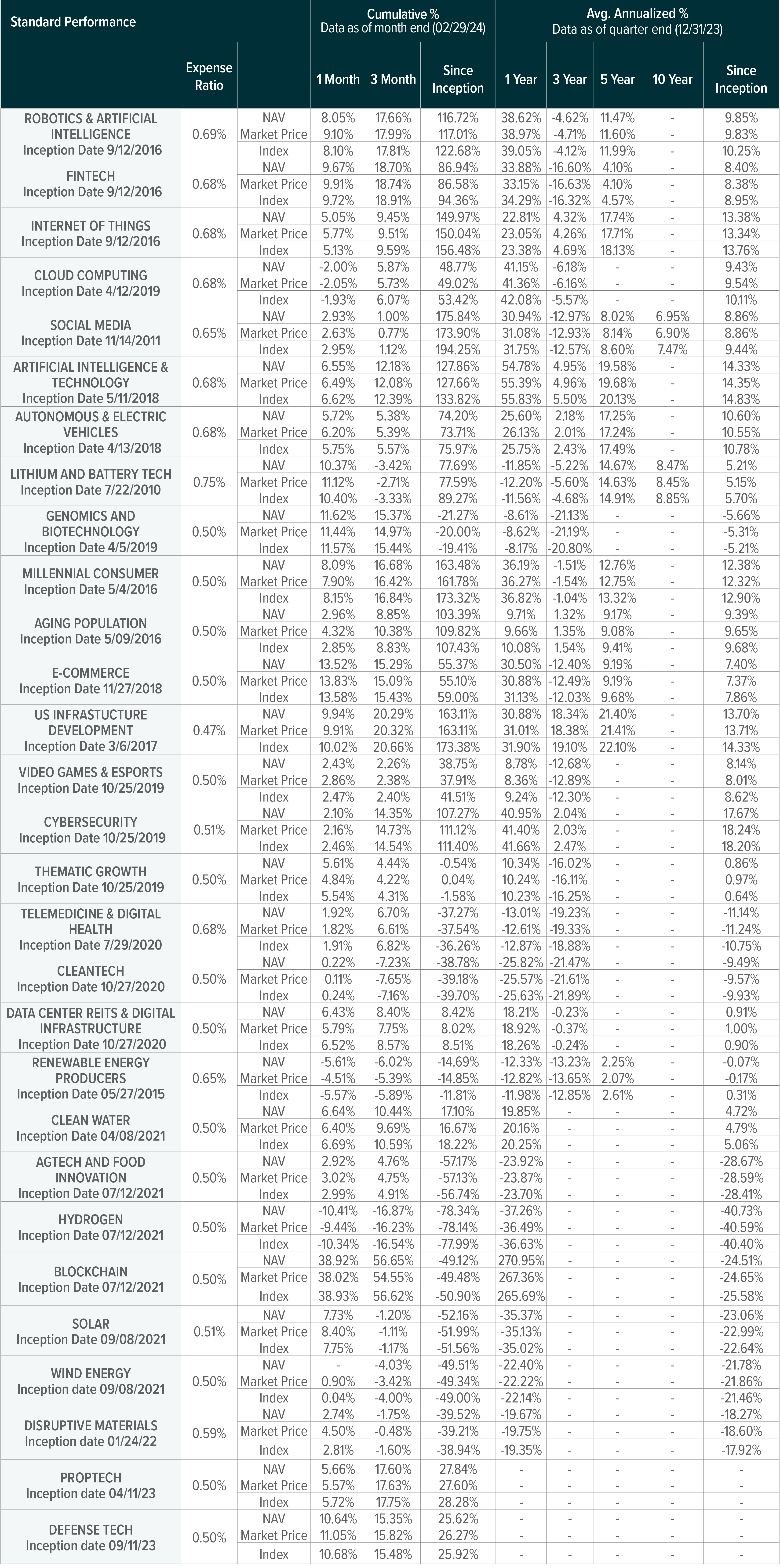 | Standard Performance | | | Cumulative % Data as of month end (02/29/24) | | | Avg. Annualized % Data as of quarter end (12/31/23) | | | | |
|---|---|---|---|---|---|---|---|---|---|---|
| | Expense Ratio | | 1 Month | 3 Month | Since Inception | 1 Year | 3 Year | 5 Year | 10 Year | Since Inception |
| ROBOTICS & ARTIFICIAL INTELLIGENCE Inception Date 9/12/2016 | 0.69% | NAV | 8.05% | 17.66% | 116.72% | 38.62% | -4.62% | 11.47% | - | 9.85% |
| | | Market Price | 9.10% | 17.99% | 117.01% | 38.97% | -4.71% | 11.60% | - | 9.83% |
| | | Index | 8.10% | 17.81% | 122.68% | 39.05% | -4.12% | 11.99% | - | 10.25% |
| FINTECH Inception Date 9/12/2016 | 0.68% | NAV | 9.67% | 18.70% | 86.94% | 33.88% | -16.60% | 4.10% | - | 8.40% |
| | | Market Price | 9.91% | 18.74% | 86.58% | 33.15% | -16.63% | 4.10% | - | 8.38% |
| | | Index | 9.72% | 18.91% | 94.36% | 34.29% | -16.32% | 4.57% | - | 8.95% |
| INTERNET OF THINGS Inception Date 9/12/2016 | 0.68% | NAV | 5.05% | 9.45% | 149.97% | 22.81% | 4.32% | 17.74% | - | 13.38% |
| | | Market Price | 5.77% | 9.51% | 150.04% | 23.05% | 4.26% | 17.71% | - | 13.34% |
| | | Index | 5.13% | 9.59% | 156.48% | 23.38% | 4.69% | 18.13% | - | 13.76% |
| CLOUD COMPUTING Inception Date 4/12/2019 | 0.68% | NAV | -2.00% | 5.87% | 48.77% | 41.15% | -6.18% | - | - | 9.43% |
| | | Market Price | -2.05% | 5.73% | 49.02% | 41.36% | -6.16% | - | - | 9.54% |
| | | Index | -1.93% | 6.07% | 53.42% | 42.08% | -5.57% | - | - | 10.11% |
| SOCIAL MEDIA Inception Date 11/14/2011 | 0.65% | NAV | 2.93% | 1.00% | 175.84% | 30.94% | -12.97% | 8.02% | 6.95% | 8.86% |
| | | Market Price | 2.63% | 0.77% | 173.90% | 31.08% | -12.93% | 8.14% | 6.90% | 8.86% |
| | | Index | 2.95% | 1.12% | 194.25% | 31.75% | -12.57% | 8.60% | 7.47% | 9.44% |
| ARTIFICIAL INTELLIGENCE & TECHNOLOGY Inception Date 5/11/2018 | 0.68% | NAV | 6.55% | 12.18% | 127.86% | 54.78% | 4.95% | 19.58% | - | 14.33% |
| | | Market Price | 6.49% | 12.08% | 127.66% | 55.39% | 4.96% | 19.68% | - | 14.35% |
| | | Index | 6.62% | 12.39% | 133.82% | 55.83% | 5.50% | 20.13% | - | 14.83% |
| AUTONOMOUS & ELECTRIC VEHICLES Inception Date 4/13/2018 | 0.68% | NAV | 5.72% | 5.38% | 74.20% | 25.60% | 2.18% | 17.25% | - | 10.60% |
| | | Market Price | 6.20% | 5.39% | 73.71% | 26.13% | 2.01% | 17.24% | - | 10.55% |
| | | Index | 5.75% | 5.57% | 75.97% | 25.75% | 2.43% | 17.49% | - | 10.78% |
| LITHIUM AND BATTERY TECH Inception Date 7/22/2010 | 0.75% | NAV | 10.37% | -3.42% | 77.69% | -11.85% | -5.22% | 14.67% | 8.47% | 5.21% |
| | | Market Price | 11.12% | -2.71% | 77.59% | -12.20% | -5.60% | 14.63% | 8.45% | 5.15% |
| | | Index | 10.40% | -3.33% | 89.27% | -11.56% | -4.68% | 14.91% | 8.85% | 5.70% |
| GENOMICS AND BIOTECHNOLOGY Inception Date 4/5/2019 | 0.50% | NAV | 11.62% | 15.37% | -21.27% | -8.61% | -21.13% | - | - | -5.66% |
| | | Market Price | 11.44% | 14.97% | -20.00% | -8.62% | -21.19% | - | - | -5.31% |
| | | Index | 11.57% | 15.44% | -19.41% | -8.17% | -20.80% | - | - | -5.21% |
| MILLENNIAL CONSUMER Inception Date 5/4/2016 | 0.50% | NAV | 8.09% | 16.68% | 163.48% | 36.19% | -1.51% | 12.76% | - | 12.38% |
| | | Market Price | 7.90% | 16.42% | 161.78% | 36.27% | -1.54% | 12.75% | - | 12.32% |
| | | Index | 8.15% | 16.84% | 173.32% | 36.82% | -1.04% | 13.32% | - | 12.90% |
| AGING POPULATION Inception Date 5/09/2016 | 0.50% | NAV | 2.96% | 8.85% | 103.39% | 9.71% | 1.32% | 9.17% | - | 9.39% |
| | | Market Price | 4.32% | 10.38% | 109.82% | 9.66% | 1.35% | 9.08% | - | 9.65% |
| | | Index | 2.85% | 8.83% | 107.43% | 10.08% | 1.54% | 9.41% | - | 9.68% |
| E-COMMERCE Inception Date 11/27/2018 | 0.50% | NAV | 13.52% | 15.29% | 55.37% | 30.50% | -12.40% | 9.19% | - | 7.40% |
| | | Market Price | 13.83% | 15.09% | 55.10% | 30.88% | -12.49% | 9.19% | - | 7.37% |
| | | Index | 13.58% | 15.43% | 59.00% | 31.13% | -12.03% | 9.68% | - | 7.86% |
| US INFRASTUCTURE DEVELOPMENT Inception Date 3/6/2017 | 0.47% | NAV | 9.94% | 20.29% | 163.11% | 30.88% | 18.34% | 21.40% | - | 13.70% |
| | | Market Price | 9.91% | 20.32% | 163.11% | 31.01% | 18.38% | 21.41% | - | 13.71% |
| | | Index | 10.02% | 20.66% | 173.38% | 31.90% | 19.10% | 22.10% | - | 14.33% |
| VIDEO GAMES & ESPORTS Inception Date 10/25/2019 | 0.50% | NAV | 2.43% | 2.26% | 38.75% | 8.78% | -12.68% | - | - | 8.14% |
| | | Market Price | 2.86% | 2.38% | 37.91% | 8.36% | -12.89% | - | - | 8.01% |
| | | Index | 2.47% | 2.40% | 41.51% | 9.24% | -12.30% | - | - | 8.62% |
| CYBERSECURITY Inception Date 10/25/2019 | 0.51% | NAV | 2.10% | 14.35% | 107.27% | 40.95% | 2.04% | - | - | 17.67% |
| | | Market Price | 2.16% | 14.73% | 111.12% | 41.40% | 2.03% | - | - | 18.24% |
| | | Index | 2.46% | 14.54% | 111.40% | 41.66% | 2.47% | - | - | 18.20% |
| THEMATIC GROWTH Inception Date 10/25/2019 | 0.50% | NAV | 5.61% | 4.44% | -0.54% | 10.34% | -16.02% | - | - | 0.86% |
| | | Market Price | 4.84% | 4.22% | 0.04% | 10.24% | -16.11% | - | - | 0.97% |
| | | Index | 5.54% | 4.31% | -1.58% | 10.23% | -16.25% | - | - | 0.64% |
| TELEMEDICINE & DIGITAL HEALTH Inception Date 7/29/2020 | 0.68% | NAV | 1.92% | 6.70% | -37.27% | -13.01% | -19.23% | - | - | -11.14% |
| | | Market Price | 1.82% | 6.61% | -37.54% | -12.61% | -19.33% | - | - | -11.24% |
| | | Index | 1.91% | 6.82% | -36.26% | -12.87% | -18.88% | - | - | -10.75% |
| CLEANTECH Inception Date 10/27/2020 | 0.50% | NAV | 0.22% | -7.23% | -38.78% | -25.82% | -21.47% | - | - | -9.49% |
| | | Market Price | 0.11% | -7.65% | -39.18% | -25.57% | -21.61% | - | - | -9.57% |
| | | Index | 0.24% | -7.16% | -39.70% | -25.63% | -21.89% | - | - | -9.93% |
| DATA CENTER REITS & DIGITAL INFRASTRUCTURE Inception Date 10/27/2020 | 0.50% | NAV | 6.43% | 8.40% | 8.42% | 18.21% | -0.23% | - | - | 0.91% |
| | | Market Price | 5.79% | 7.75% | 8.02% | 18.92% | -0.37% | - | - | 1.00% |
| | | Index | 6.52% | 8.57% | 8.51% | 18.26% | -0.24% | - | - | 0.90% |
| RENEWABLE ENERGY PRODUCERS Inception Date 05/27/2015 | 0.65% | NAV | -5.61% | -6.02% | -14.69% | -12.33% | -13.23% | 2.25% | - | -0.07% |
| | | Market Price | -4.51% | -5.39% | -14.85% | -12.82% | -13.65% | 2.07% | - | -0.17% |
| | | Index | -5.57% | -5.89% | -11.81% | -11.98% | -12.85% | 2.61% | - | 0.31% |
| CLEAN WATER Inception Date 04/08/2021 | 0.50% | NAV | 6.64% | 10.44% | 17.10% | 19.85% | - | - | - | 4.72% |
| | | Market Price | 6.40% | 9.69% | 16.67% | 20.16% | - | - | - | 4.79% |
| | | Index | 6.69% | 10.59% | 18.22% | 20.25% | - | - | - | 5.06% |
| AGTECH AND FOOD INNOVATION Inception Date 07/12/2021 | 0.50% | NAV | 2.92% | 4.76% | -57.17% | -23.92% | - | - | - | -28.67% |
| | | Market Price | 3.02% | 4.75% | -57.13% | -23.87% | - | - | - | -28.59% |
| | | Index | 2.99% | 4.91% | -56.74% | -23.70% | - | - | - | -28.41% |
| HYDROGEN Inception Date 07/12/2021 | 0.50% | NAV | -10.41% | -16.87% | -78.34% | -37.26% | - | - | - | -40.73% |
| | | Market Price | -9.44% | -16.23% | -78.14% | -36.49% | - | - | - | -40.59% |
| | | Index | -10.34% | -16.54% | -77.99% | -36.63% | - | - | - | -40.40% |
| BLOCKCHAIN Inception Date 07/12/2021 | 0.50% | NAV | 38.92% | 56.65% | -49.12% | 270.95% | - | - | - | -24.51% |
| | | Market Price | 38.02% | 54.55% | -49.48% | 267.36% | - | - | - | -24.65% |
| | | Index | 38.93% | 56.62% | -50.90% | 265.69% | - | - | - | -25.58% |
| SOLAR Inception Date 09/08/2021 | 0.51% | NAV | 7.73% | -1.20% | -52.16% | -35.37% | - | - | - | -23.06% |
| | | Market Price | 8.40% | -1.11% | -51.99% | -35.13% | - | - | - | -22.99% |
| | | Index | 7.75% | -1.17% | -51.56% | -35.02% | - | - | - | -22.64% |
| WIND ENERGY Inception date 09/08/2021 | 0.50% | NAV | - | -4.03% | -49.51% | -22.40% | - | - | - | -21.78% |
| | | Market Price | 0.90% | -3.42% | -49.34% | -22.22% | - | - | - | -21.86% |
| | | Index | 0.04% | -4.00% | -49.00% | -22.14% | - | - | - | -21.46% |
| DISRUPTIVE MATERIALS Inception date 01/24/22 | 0.59% | NAV | 2.74% | -1.75% | -39.52% | -19.67% | - | - | - | -18.27% |
| | | Market Price | 4.50% | -0.48% | -39.21% | -19.75% | - | - | - | -18.60% |
| | | Index | 2.81% | -1.60% | -38.94% | -19.35% | - | - | - | -17.92% |
| PROPTECH Inception date 04/11/23 | 0.50% | NAV | 5.66% | 17.60% | 27.84% | - | - | - | - | - |
| | | Market Price | 5.57% | 17.63% | 27.60% | - | - | - | - | - |
| | | Index | 5.72% | 17.75% | 28.28% | - | - | - | - | - |
| DEFENSE TECH Inception date 09/11/23 | 0.50% | NAV | 10.64% | 15.35% | 25.62% | - | - | - | - | - |
| | | Market Price | 11.05% | 15.82% | 26.27% | - | - | - | - | - |
| | | Index | 10.68% | 15.48% | 25.92% | - | - | - | - | - |